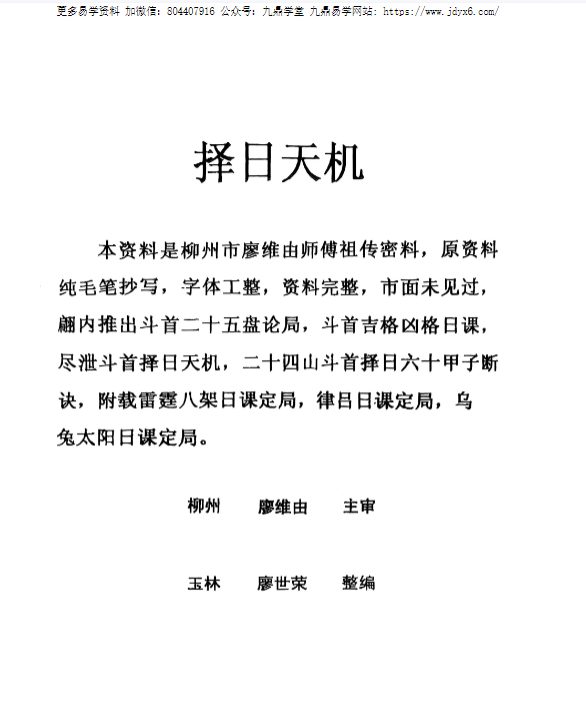 更多易学资料 加微信：804407916 公众号：九鼎学堂 九鼎易学网站：https://www.jdyx6.com/

择日天机

本资料是柳州市廖维由师傅祖传密料，原资料纯毛笔抄写，字体工整，资料完整，市面未见过，翩内推出斗首二十五盘论局，斗首吉格凶格日课，尽泄斗首择日天机，二十四山斗首择日六十甲子断诀，附载雷霆八架日课定局，律吕日课定局，乌兔太阳日课定局。

柳州　廖维由　主审

玉林　廖世荣　整编